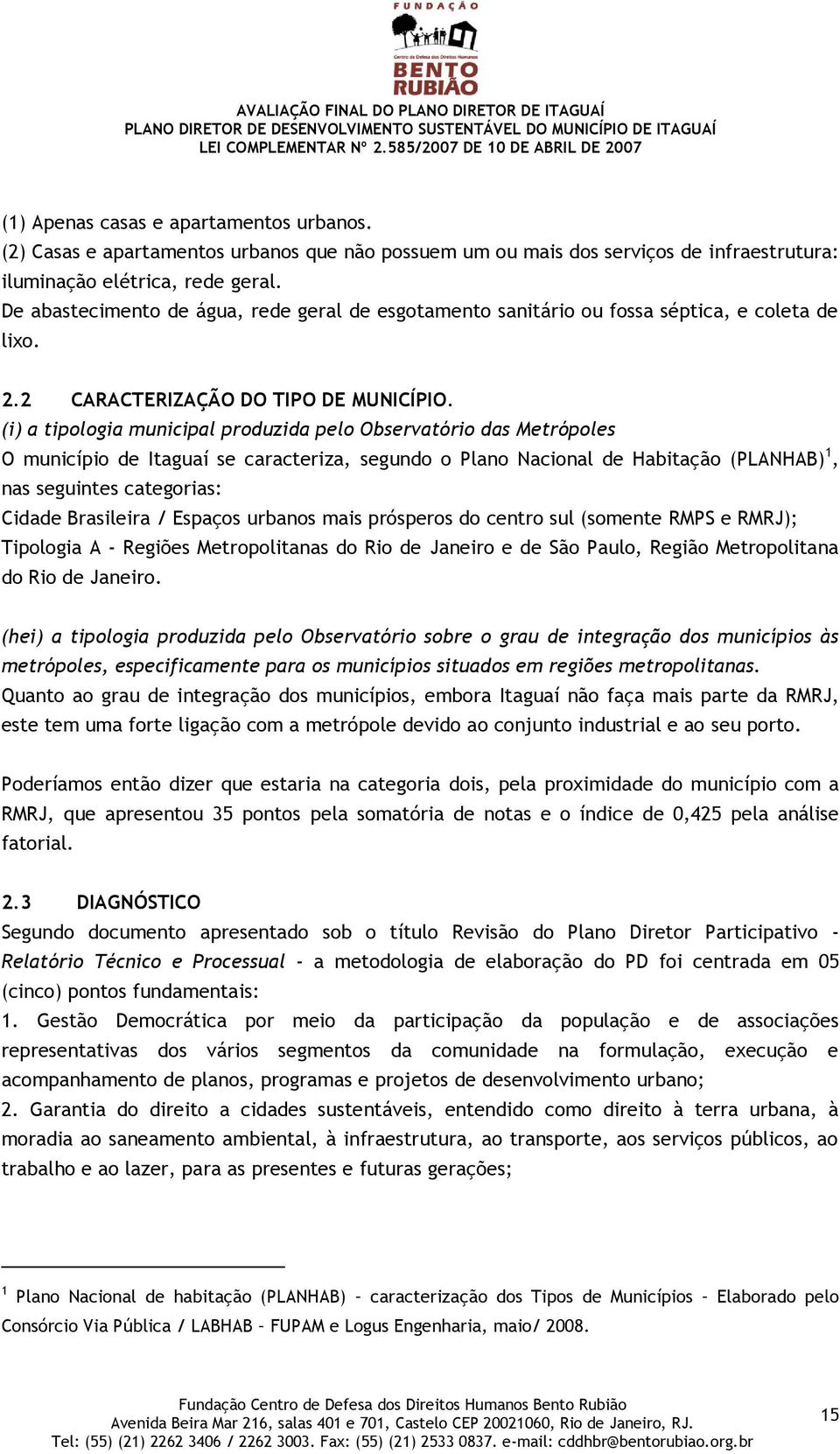 FUNDAÇÃO
Centro de Defesa dos Direitos Humanos
BENTO RUBIÃO

AVALIAÇÃO FINAL DO PLANO DIRETOR DE ITAGUAÍ
PLANO DIRETOR DE DESENVOLVIMENTO SUSTENTÁVEL DO MUNICÍPIO DE ITAGUAÍ
LEI COMPLEMENTAR Nº 2.585/2007 DE 10 DE ABRIL DE 2007

(1) Apenas casas e apartamentos urbanos.
(2) Casas e apartamentos urbanos que não possuem um ou mais dos serviços de infraestrutura: iluminação elétrica, rede geral.
De abastecimento de água, rede geral de esgotamento sanitário ou fossa séptica, e coleta de lixo.

2.2 CARACTERIZAÇÃO DO TIPO DE MUNICÍPIO.
(i) a tipologia municipal produzida pelo Observatório das Metrópoles
O município de Itaguaí se caracteriza, segundo o Plano Nacional de Habitação (PLANHAB)$^1$, nas seguintes categorias:
Cidade Brasileira / Espaços urbanos mais prósperos do centro sul (somente RMPS e RMRJ);
Tipologia A - Regiões Metropolitanas do Rio de Janeiro e de São Paulo, Região Metropolitana do Rio de Janeiro.

(hei) a tipologia produzida pelo Observatório sobre o grau de integração dos municípios às metrópoles, especificamente para os municípios situados em regiões metropolitanas.
Quanto ao grau de integração dos municípios, embora Itaguaí não faça mais parte da RMRJ, este tem uma forte ligação com a metrópole devido ao conjunto industrial e ao seu porto.

Poderíamos então dizer que estaria na categoria dois, pela proximidade do município com a RMRJ, que apresentou 35 pontos pela somatória de notas e o índice de 0,425 pela análise fatorial.

2.3 DIAGNÓSTICO
Segundo documento apresentado sob o título Revisão do Plano Diretor Participativo - Relatório Técnico e Processual - a metodologia de elaboração do PD foi centrada em 05 (cinco) pontos fundamentais:
1. Gestão Democrática por meio da participação da população e de associações representativas dos vários segmentos da comunidade na formulação, execução e acompanhamento de planos, programas e projetos de desenvolvimento urbano;
2. Garantia do direito a cidades sustentáveis, entendido como direito à terra urbana, à moradia ao saneamento ambiental, à infraestrutura, ao transporte, aos serviços públicos, ao trabalho e ao lazer, para as presentes e futuras gerações;

$^1$ Plano Nacional de habitação (PLANHAB) – caracterização dos Tipos de Municípios – Elaborado pelo Consórcio Via Pública / LABHAB – FUPAM e Logus Engenharia, maio/ 2008.

Fundação Centro de Defesa dos Direitos Humanos Bento Rubião
Avenida Beira Mar 216, salas 401 e 701, Castelo CEP 20021060, Rio de Janeiro, RJ.
Tel: (55) (21) 2262 3406 / 2262 3003. Fax: (55) (21) 2533 0837. e-mail: cddhbr@bentorubiao.org.br
15